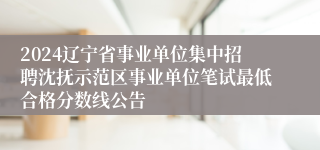 2024辽宁省事业单位集中招聘沈抚示范区事业单位笔试最低合格分数线公告